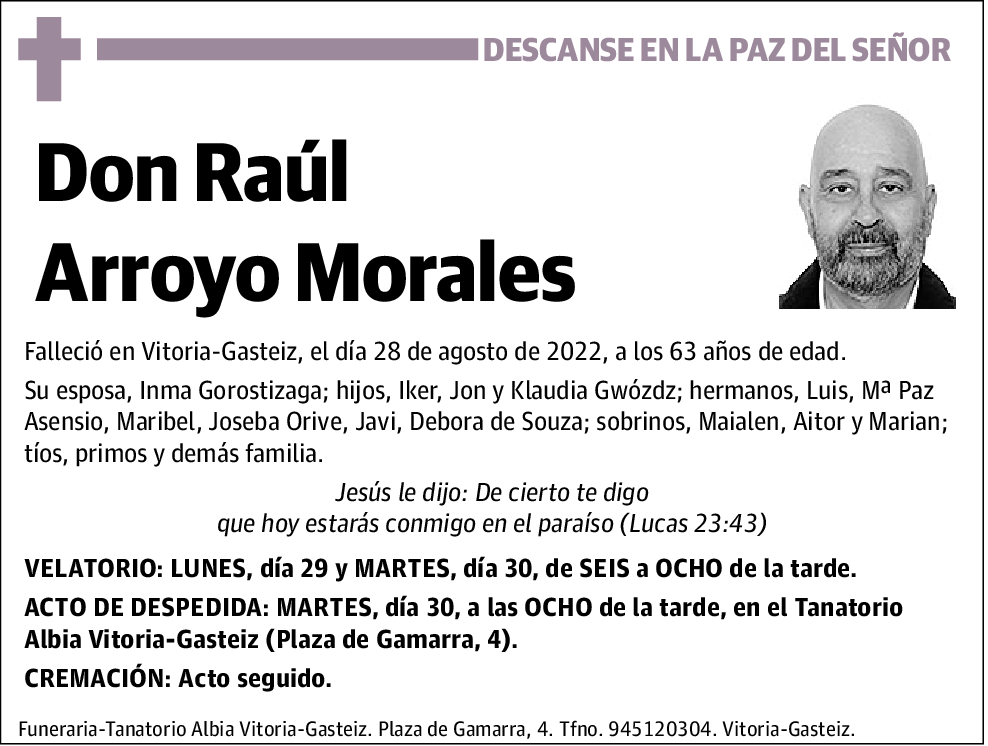 DESCANSE EN LA PAZ DEL SEÑOR

Don Raúl Arroyo Morales

Falleció en Vitoria-Gasteiz, el día 28 de agosto de 2022, a los 63 años de edad.

Su esposa, Inma Gorostizaga; hijos, Iker, Jon y Klaudia Gwózdz; hermanos, Luis, Mª Paz Asensio, Maribel, Joseba Orive, Javi, Debora de Souza; sobrinos, Maialen, Aitor y Marian; tíos, primos y demás familia.

Jesús le dijo: De cierto te digo
que hoy estarás conmigo en el paraíso (Lucas 23:43)

VELATORIO: LUNES, día 29 y MARTES, día 30, de SEIS a OCHO de la tarde.

ACTO DE DESPEDIDA: MARTES, día 30, a las OCHO de la tarde, en el Tanatorio Albia Vitoria-Gasteiz (Plaza de Gamarra, 4).

CREMACIÓN: Acto seguido.

Funeraria-Tanatorio Albia Vitoria-Gasteiz. Plaza de Gamarra, 4. Tfno. 945120304. Vitoria-Gasteiz.